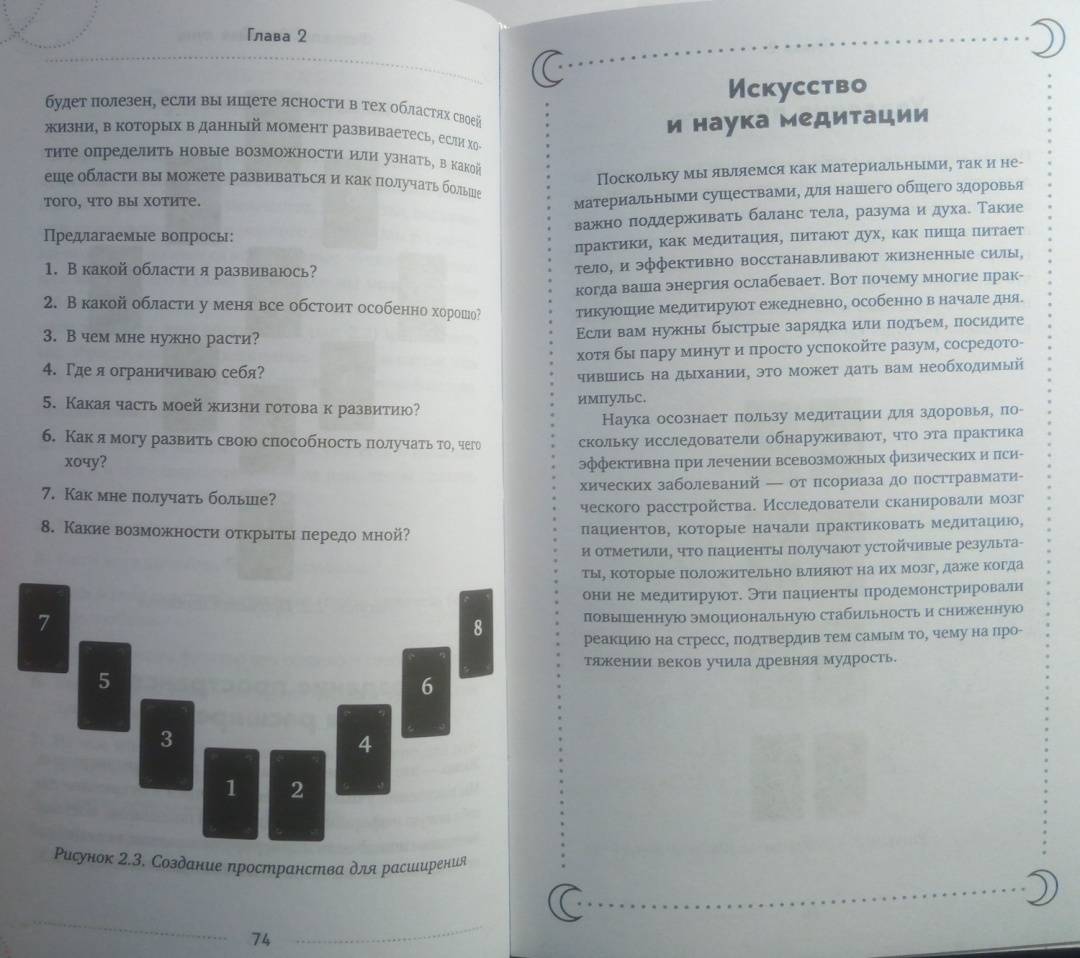 Глава 2

будет полезен, если вы ищете ясности в тех областях своей жизни, в которых в данный момент развиваетесь, если хотите определить новые возможности или узнать, в какой еще области вы можете развиваться и как получать больше того, что вы хотите.

Предлагаемые вопросы:

1. В какой области я развиваюсь?
2. В какой области у меня все обстоит особенно хорошо?
3. В чем мне нужно расти?
4. Где я ограничиваю себя?
5. Какая часть моей жизни готова к развитию?
6. Как я могу развить свою способность получать то, чего хочу?
7. Как мне получать больше?
8. Какие возможности открыты передо мной?

7
5
3
1
2
4
6
8

Рисунок 2.3. Создание пространства для расширения

74

Искусство и наука медитации

Поскольку мы являемся как материальными, так и нематериальными существами, для нашего общего здоровья важно поддерживать баланс тела, разума и духа. Такие практики, как медитация, питают дух, как пища питает тело, и эффективно восстанавливают жизненные силы, когда ваша энергия ослабевает. Вот почему многие практикующие медитируют ежедневно, особенно в начале дня. Если вам нужны быстрые зарядка или подъем, посидите хотя бы пару минут и просто успокойте разум, сосредоточившись на дыхании, это может дать вам необходимый импульс.

Наука осознает пользу медитации для здоровья, поскольку исследователи обнаруживают, что эта практика эффективна при лечении всевозможных физических и психических заболеваний — от псориаза до посттравматического расстройства. Исследователи сканировали мозг пациентов, которые начали практиковать медитацию, и отметили, что пациенты получают устойчивые результаты, которые положительно влияют на их мозг, даже когда они не медитируют. Эти пациенты продемонстрировали повышенную эмоциональную стабильность и сниженную реакцию на стресс, подтвердив тем самым то, чему на протяжении веков учила древняя мудрость.